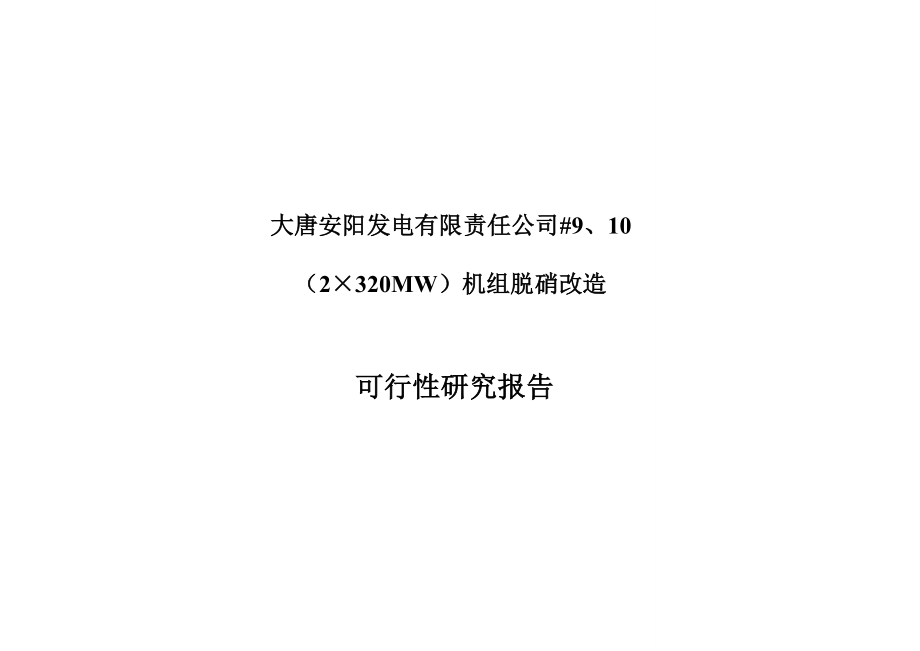 大唐安阳发电有限责任公司#9、10

（2×320MW）机组脱硝改造

可行性研究报告